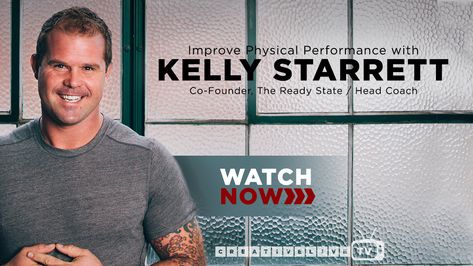 Improve Physical Performance with
KELLY STARRETT
Co-Founder, The Ready State / Head Coach

WATCH
NOW

CREATIVELIVE TV